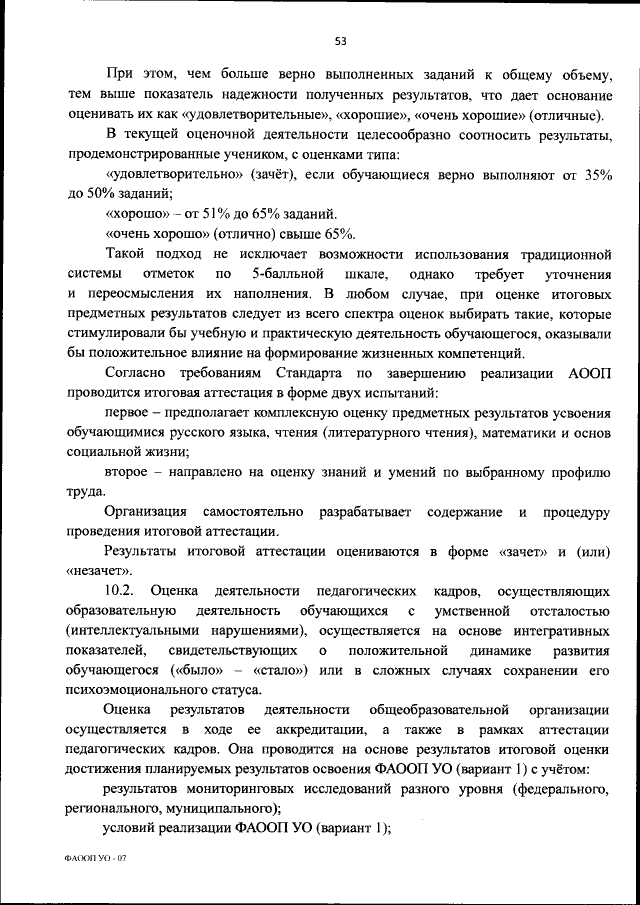 53

При этом, чем больше верно выполненных заданий к общему объему, тем выше показатель надежности полученных результатов, что дает основание оценивать их как «удовлетворительные», «хорошие», «очень хорошие» (отличные).

В текущей оценочной деятельности целесообразно соотносить результаты, продемонстрированные учеником, с оценками типа:

«удовлетворительно» (зачёт), если обучающиеся верно выполняют от 35% до 50% заданий;

«хорошо» – от 51% до 65% заданий.

«очень хорошо» (отлично) свыше 65%.

Такой подход не исключает возможности использования традиционной системы отметок по 5-балльной шкале, однако требует уточнения и переосмысления их наполнения. В любом случае, при оценке итоговых предметных результатов следует из всего спектра оценок выбирать такие, которые стимулировали бы учебную и практическую деятельность обучающегося, оказывали бы положительное влияние на формирование жизненных компетенций.

Согласно требованиям Стандарта по завершению реализации АООП проводится итоговая аттестация в форме двух испытаний:

первое – предполагает комплексную оценку предметных результатов усвоения обучающимися русского языка, чтения (литературного чтения), математики и основ социальной жизни;

второе – направлено на оценку знаний и умений по выбранному профилю труда.

Организация самостоятельно разрабатывает содержание и процедуру проведения итоговой аттестации.

Результаты итоговой аттестации оцениваются в форме «зачет» и (или) «незачет».

10.2. Оценка деятельности педагогических кадров, осуществляющих образовательную деятельность обучающихся с умственной отсталостью (интеллектуальными нарушениями), осуществляется на основе интегративных показателей, свидетельствующих о положительной динамике развития обучающегося («было» – «стало») или в сложных случаях сохранении его психоэмоционального статуса.

Оценка результатов деятельности общеобразовательной организации осуществляется в ходе ее аккредитации, а также в рамках аттестации педагогических кадров. Она проводится на основе результатов итоговой оценки достижения планируемых результатов освоения ФАООП УО (вариант 1) с учётом:

результатов мониторинговых исследований разного уровня (федерального, регионального, муниципального);

условий реализации ФАООП УО (вариант 1);

ФАООП УО - 07